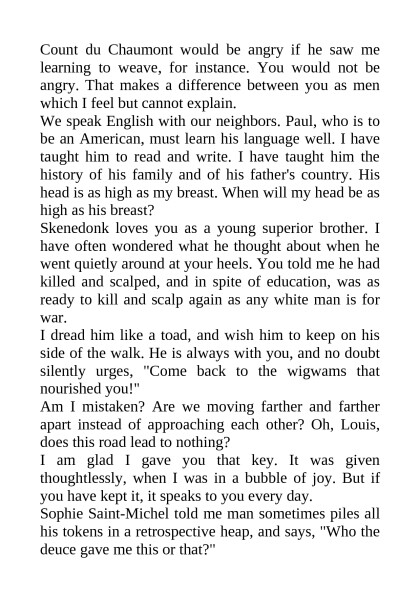 Count du Chaumont would be angry if he saw me learning to weave, for instance. You would not be angry. That makes a difference between you as men which I feel but cannot explain.
We speak English with our neighbors. Paul, who is to be an American, must learn his language well. I have taught him to read and write. I have taught him the history of his family and of his father's country. His head is as high as my breast. When will my head be as high as his breast?
Skenedonk loves you as a young superior brother. I have often wondered what he thought about when he went quietly around at your heels. You told me he had killed and scalped, and in spite of education, was as ready to kill and scalp again as any white man is for war.
I dread him like a toad, and wish him to keep on his side of the walk. He is always with you, and no doubt silently urges, "Come back to the wigwams that nourished you!"
Am I mistaken? Are we moving farther and farther apart instead of approaching each other? Oh, Louis, does this road lead to nothing?
I am glad I gave you that key. It was given thoughtlessly, when I was in a bubble of joy. But if you have kept it, it speaks to you every day.
Sophie Saint-Michel told me man sometimes piles all his tokens in a retrospective heap, and says, "Who the deuce gave me this or that?"